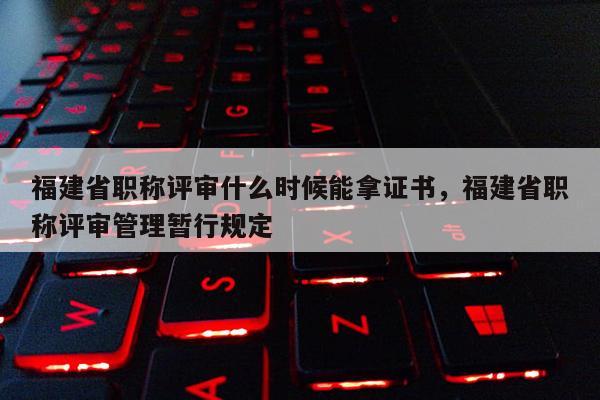 福建省职称评审什么时候能拿证书，福建省职称评审管理暂行规定